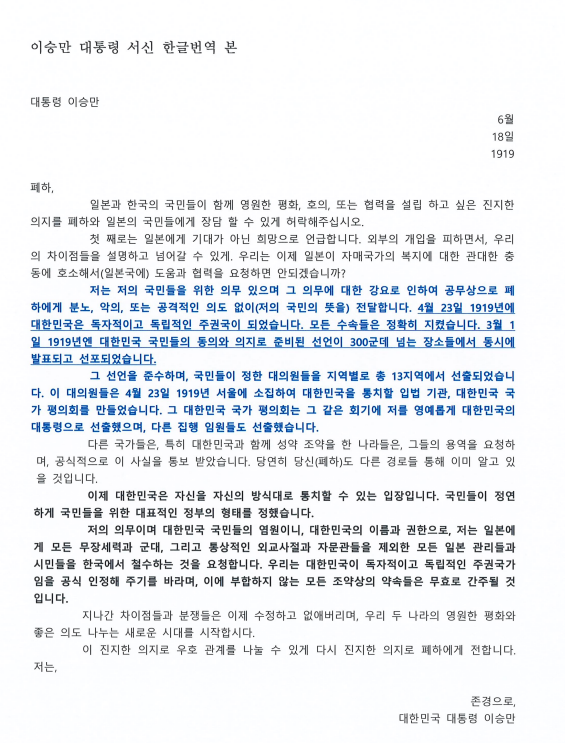 이승만 대통령 서신 한글번역 본

대통령 이승만

6월
18일
1919

폐하,

일본과 한국의 국민들이 함께 영원한 평화, 호의, 또는 협력을 설립 하고 싶은 진지한 의지를 폐하와 일본의 국민들에게 장담 할 수 있게 허락해주십시오.

첫 째로는 일본에게 기대가 아닌 희망으로 언급합니다. 외부의 개입을 피하면서, 우리의 차이점들을 설명하고 넘어갈 수 있게. 우리는 이제 일본이 자매국가의 복지에 대한 관대한 충동에 호소해서(일본국에) 도움과 협력을 요청하면 안되겠습니까?

저는 저의 국민들을 위한 의무 있으며 그 의무에 대한 강요로 인하여 공무상으로 폐하에게 분노, 악의, 또는 공격적인 의도 없이(저의 국민의 뜻을) 전달합니다. 4월 23일 1919년에 대한민국은 독자적이고 독립적인 주권국이 되었습니다. 모든 수속들은 정확히 지켰습니다. 3월 1일 1919년엔 대한민국 국민들의 동의와 의지로 준비된 선언이 300군데 넘는 장소들에서 동시에 발표되고 선포되었습니다.

그 선언을 준수하며, 국민들이 정한 대의원들을 지역별로 총 13지역에서 선출되었습니다. 이 대의원들은 4월 23일 1919년 서울에 소집하여 대한민국을 통치할 입법 기관, 대한민국 국가 평의회를 만들었습니다. 그 대한민국 국가 평의회는 그 같은 회기에 저를 영예롭게 대한민국의 대통령으로 선출했으며, 다른 집행 임원들도 선출했습니다.

다른 국가들은, 특히 대한민국과 함께 성약 조약을 한 나라들은, 그들의 용역을 요청하며, 공식적으로 이 사실을 통보 받았습니다. 당연히 당신(폐하)도 다른 경로들 통해 이미 알고 있을 것입니다.

이제 대한민국은 자신을 자신의 방식대로 통치할 수 있는 입장입니다. 국민들이 정연하게 국민들을 위한 대표적인 정부의 형태를 정했습니다.

저의 의무이며 대한민국 국민들의 염원이니, 대한민국의 이름과 권한으로, 저는 일본에게 모든 무장세력과 군대, 그리고 통상적인 외교사절과 자문관들을 제외한 모든 일본 관리들과 시민들을 한국에서 철수하는 것을 요청합니다. 우리는 대한민국이 독자적이고 독립적인 주권국가임을 공식 인정해 주기를 바라며, 이에 부합하지 않는 모든 조약상의 약속들은 무효로 간주될 것입니다.

지나간 차이점들과 분쟁들은 이제 수정하고 없애버리며, 우리 두 나라의 영원한 평화와 좋은 의도 나누는 새로운 시대를 시작합시다.

이 진지한 의지로 우호 관계를 나눌 수 있게 다시 진지한 의지로 폐하에게 전합니다. 저는,

존경으로,
대한민국 대통령 이승만